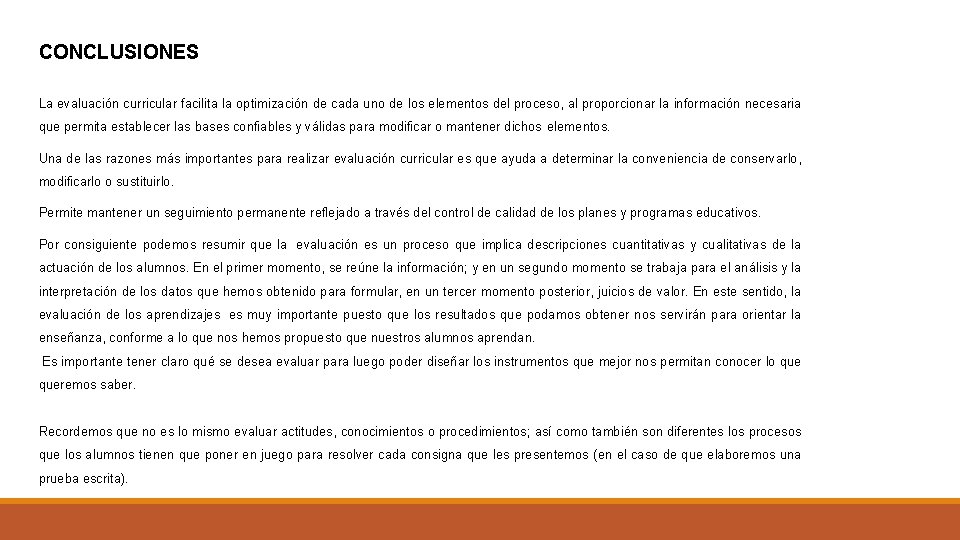 CONCLUSIONES

La evaluación curricular facilita la optimización de cada uno de los elementos del proceso, al proporcionar la información necesaria que permita establecer las bases confiables y válidas para modificar o mantener dichos elementos.

Una de las razones más importantes para realizar evaluación curricular es que ayuda a determinar la conveniencia de conservarlo, modificarlo o sustituirlo.

Permite mantener un seguimiento permanente reflejado a través del control de calidad de los planes y programas educativos.

Por consiguiente podemos resumir que la evaluación es un proceso que implica descripciones cuantitativas y cualitativas de la actuación de los alumnos. En el primer momento, se reúne la información; y en un segundo momento se trabaja para el análisis y la interpretación de los datos que hemos obtenido para formular, en un tercer momento posterior, juicios de valor. En este sentido, la evaluación de los aprendizajes es muy importante puesto que los resultados que podamos obtener nos servirán para orientar la enseñanza, conforme a lo que nos hemos propuesto que nuestros alumnos aprendan.
Es importante tener claro qué se desea evaluar para luego poder diseñar los instrumentos que mejor nos permitan conocer lo que queremos saber.

Recordemos que no es lo mismo evaluar actitudes, conocimientos o procedimientos; así como también son diferentes los procesos que los alumnos tienen que poner en juego para resolver cada consigna que les presentemos (en el caso de que elaboremos una prueba escrita).